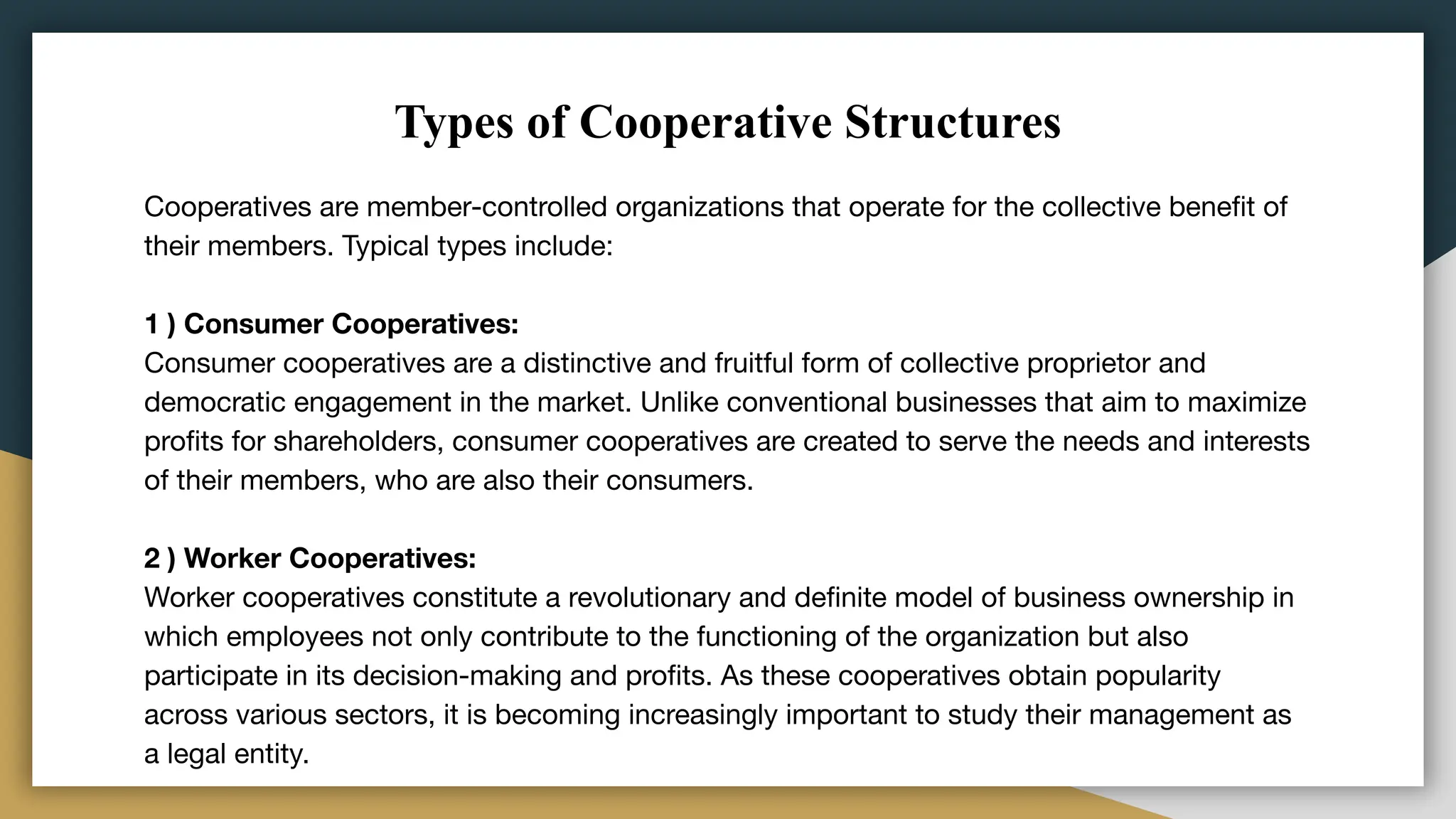 Types of Cooperative Structures

Cooperatives are member-controlled organizations that operate for the collective benefit of their members. Typical types include:

1 ) Consumer Cooperatives:
Consumer cooperatives are a distinctive and fruitful form of collective proprietor and democratic engagement in the market. Unlike conventional businesses that aim to maximize profits for shareholders, consumer cooperatives are created to serve the needs and interests of their members, who are also their consumers.

2 ) Worker Cooperatives:
Worker cooperatives constitute a revolutionary and definite model of business ownership in which employees not only contribute to the functioning of the organization but also participate in its decision-making and profits. As these cooperatives obtain popularity across various sectors, it is becoming increasingly important to study their management as a legal entity.